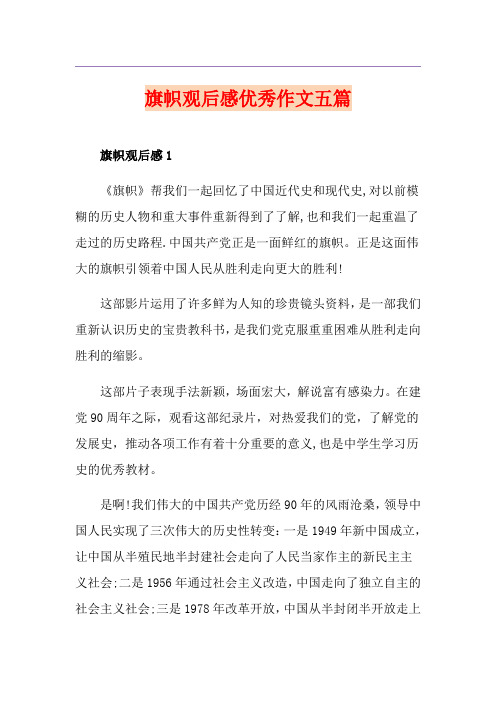 旗帜观后感优秀作文五篇

旗帜观后感 1

《旗帜》帮我们一起回忆了中国近代史和现代史,对以前模糊的历史人物和重大事件重新得到了了解,也和我们一起重温了走过的历史路程.中国共产党正是一面鲜红的旗帜。正是这面伟大的旗帜引领着中国人民从胜利走向更大的胜利!

这部影片运用了许多鲜为人知的珍贵镜头资料，是一部我们重新认识历史的宝贵教科书，是我们党克服重重困难从胜利走向胜利的缩影。

这部片子表现手法新颖，场面宏大，解说富有感染力。在建党 90 周年之际，观看这部纪录片，对热爱我们的党，了解党的发展史，推动各项工作有着十分重要的意义,也是中学生学习历史的优秀教材。

是啊!我们伟大的中国共产党历经 90 年的风雨沧桑，领导中国人民实现了三次伟大的历史性转变：一是 1949 年新中国成立，让中国从半殖民地半封建社会走向了人民当家作主的新民主主义社会;二是 1956 年通过社会主义改造，中国走向了独立自主的社会主义社会;三是 1978 年改革开放，中国从半封闭半开放走上